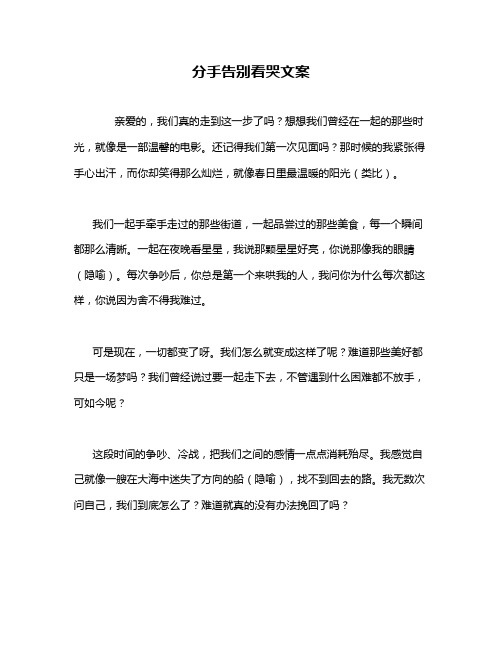 分手告别看哭文案

亲爱的，我们真的走到这一步了吗？想想我们曾经在一起的那些时光，就像是一部温馨的电影。还记得我们第一次见面吗？那时候的我紧张得手心出汗，而你却笑得那么灿烂，就像春日里最温暖的阳光（类比）。

我们一起手牵手走过的那些街道，一起品尝过的那些美食，每一个瞬间都那么清晰。一起在夜晚看星星，我说那颗星星好亮，你说那像我的眼睛（隐喻）。每次争吵后，你总是第一个来哄我的人，我问你为什么每次都这样，你说因为舍不得我难过。

可是现在，一切都变了呀。我们怎么就变成这样了呢？难道那些美好都只是一场梦吗？我们曾经说过要一起走下去，不管遇到什么困难都不放手，可如今呢？

这段时间的争吵、冷战，把我们之间的感情一点点消耗殆尽。我感觉自己就像一艘在大海中迷失了方向的船（隐喻），找不到回去的路。我无数次问自己，我们到底怎么了？难道就真的没有办法挽回了吗？